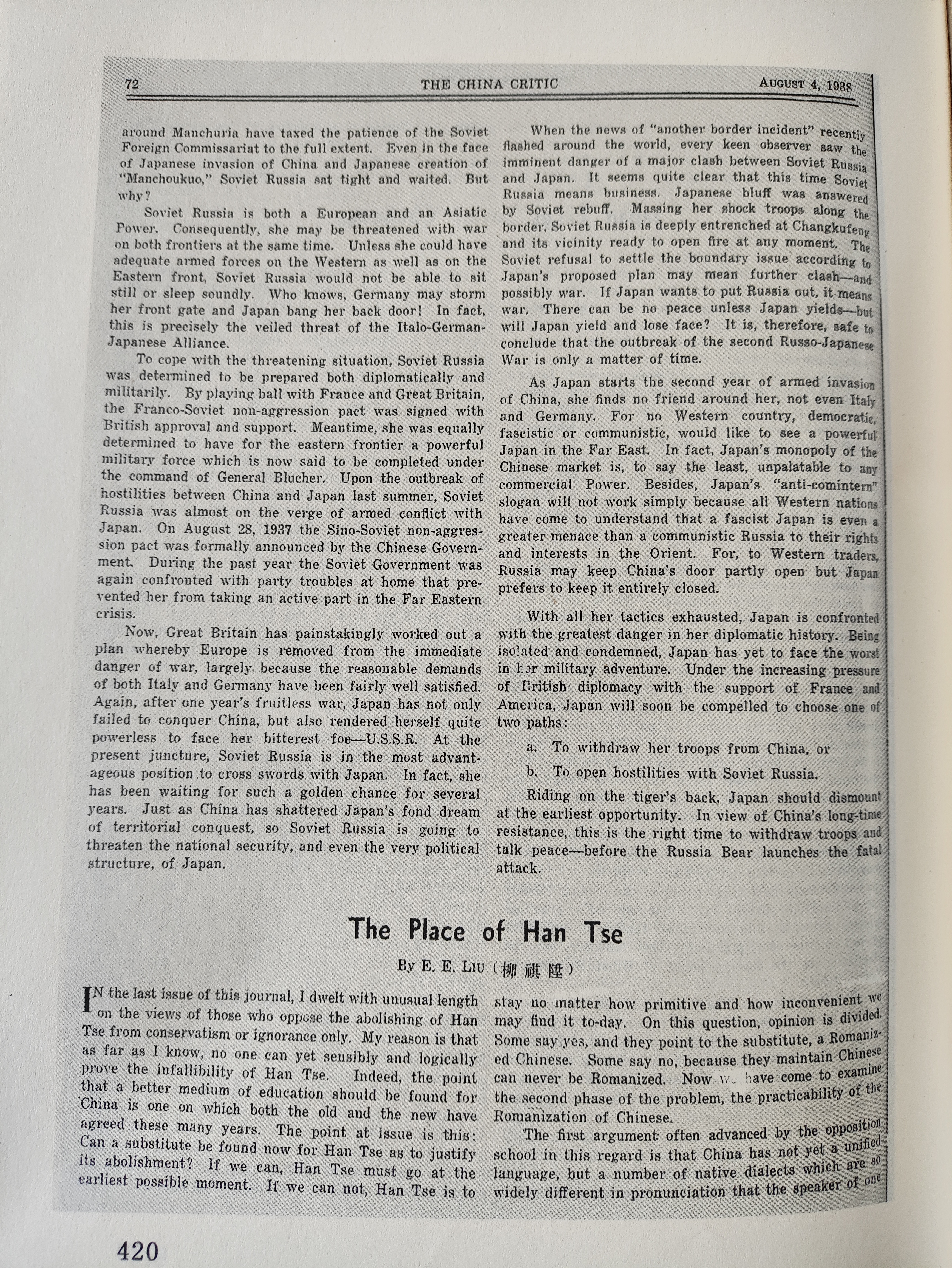 72 THE CHINA CRITIC AUGUST 4, 1938

around Manchuria have taxed the patience of the Soviet Foreign Commissariat to the full extent. Even in the face of Japanese invasion of China and Japanese creation of "Manchoukuo," Soviet Russia sat tight and waited. But why?

Soviet Russia is both a European and an Asiatic Power. Consequently, she may be threatened with war on both frontiers at the same time. Unless she could have adequate armed forces on the Western as well as on the Eastern front, Soviet Russia would not be able to sit still or sleep soundly. Who knows, Germany may storm her front gate and Japan bang her back door! In fact, this is precisely the veiled threat of the Italo-German-Japanese Alliance.

To cope with the threatening situation, Soviet Russia was determined to be prepared both diplomatically and militarily. By playing ball with France and Great Britain, the Franco-Soviet non-aggression pact was signed with British approval and support. Meantime, she was equally determined to have for the eastern frontier a powerful military force which is now said to be completed under the command of General Blucher. Upon the outbreak of hostilities between China and Japan last summer, Soviet Russia was almost on the verge of armed conflict with Japan. On August 28, 1937 the Sino-Soviet non-aggression pact was formally announced by the Chinese Government. During the past year the Soviet Government was again confronted with party troubles at home that prevented her from taking an active part in the Far Eastern crisis.

Now, Great Britain has painstakingly worked out a plan whereby Europe is removed from the immediate danger of war, largely because the reasonable demands of both Italy and Germany have been fairly well satisfied. Again, after one year's fruitless war, Japan has not only failed to conquer China, but also rendered herself quite powerless to face her bitterest foe—U.S.S.R. At the present juncture, Soviet Russia is in the most advantageous position to cross swords with Japan. In fact, she has been waiting for such a golden chance for several years. Just as China has shattered Japan's fond dream of territorial conquest, so Soviet Russia is going to threaten the national security, and even the very political structure, of Japan.

When the news of "another border incident" recently flashed around the world, every keen observer saw the imminent danger of a major clash between Soviet Russia and Japan. It seems quite clear that this time Soviet Russia means business. Japanese bluff was answered by Soviet rebuff. Massing her shock troops along the border, Soviet Russia is deeply entrenched at Changkufeng and its vicinity ready to open fire at any moment. The Soviet refusal to settle the boundary issue according to Japan's proposed plan may mean further clash—and possibly war. If Japan wants to put Russia out, it means war. There can be no peace unless Japan yields—but will Japan yield and lose face? It is, therefore, safe to conclude that the outbreak of the second Russo-Japanese War is only a matter of time.

As Japan starts the second year of armed invasion of China, she finds no friend around her, not even Italy and Germany. For no Western country, democratic, fascistic or communistic, would like to see a powerful Japan in the Far East. In fact, Japan's monopoly of the Chinese market is, to say the least, unpalatable to any commercial Power. Besides, Japan's "anti-comintern" slogan will not work simply because all Western nations have come to understand that a fascist Japan is even a greater menace than a communistic Russia to their rights and interests in the Orient. For, to Western traders, Russia may keep China's door partly open but Japan prefers to keep it entirely closed.

With all her tactics exhausted, Japan is confronted with the greatest danger in her diplomatic history. Being isolated and condemned, Japan has yet to face the worst in her military adventure. Under the increasing pressure of British diplomacy with the support of France and America, Japan will soon be compelled to choose one of two paths:

a. To withdraw her troops from China, or

b. To open hostilities with Soviet Russia.

Riding on the tiger's back, Japan should dismount at the earliest opportunity. In view of China's long-time resistance, this is the right time to withdraw troops and talk peace—before the Russia Bear launches the fatal attack.

The Place of Han Tse

By E. E. LIU (柳祺隆)

IN the last issue of this journal, I dwelt with unusual length on the views of those who oppose the abolishing of Han Tse from conservatism or ignorance only. My reason is that as far as I know, no one can yet sensibly and logically prove the infallibility of Han Tse. Indeed, the point that a better medium of education should be found for China is one on which both the old and the new have agreed these many years. The point at issue is this: Can a substitute be found now for Han Tse as to justify its abolishment? If we can, Han Tse must go at the earliest possible moment. If we can not, Han Tse is to stay no matter how primitive and how inconvenient we may find it to-day. On this question, opinion is divided. Some say yes, and they point to the substitute, a Romanized Chinese. Some say no, because they maintain Chinese can never be Romanized. Now we have come to examine the second phase of the problem, the practicability of the Romanization of Chinese.

The first argument often advanced by the opposition school in this regard is that China has not yet a unified language, but a number of native dialects which are so widely different in pronunciation that the speaker of one

420